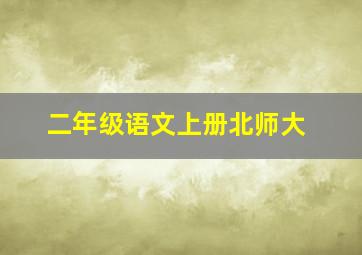 二年级语文上册北师大